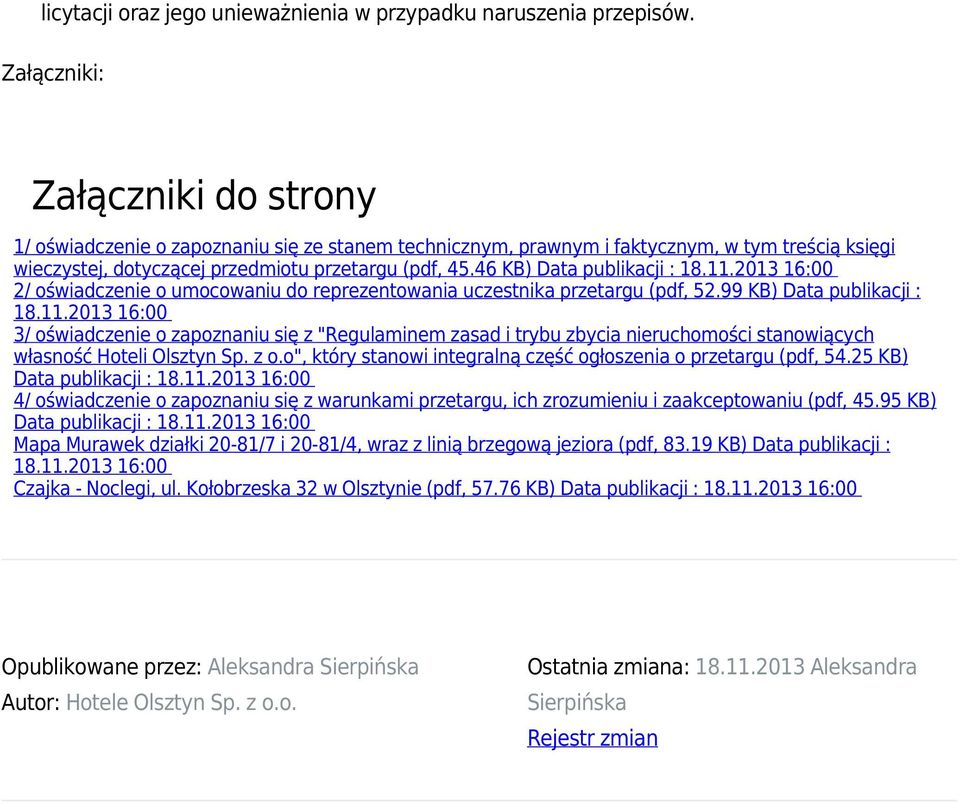 licytacji oraz jego unieważnienia w przypadku naruszenia przepisów.

Załączniki:

Załączniki do strony

1/ oświadczenie o zapoznaniu się ze stanem technicznym, prawnym i faktycznym, w tym treścią księgi wieczystej, dotyczącej przedmiotu przetargu (pdf, 45.46 KB) Data publikacji : 18.11.2013 16:00
2/ oświadczenie o umocowaniu do reprezentowania uczestnika przetargu (pdf, 52.99 KB) Data publikacji : 18.11.2013 16:00
3/ oświadczenie o zapoznaniu się z "Regulaminem zasad i trybu zbycia nieruchomości stanowiących własność Hoteli Olsztyn Sp. z o.o", który stanowi integralną część ogłoszenia o przetargu (pdf, 54.25 KB) Data publikacji : 18.11.2013 16:00
4/ oświadczenie o zapoznaniu się z warunkami przetargu, ich zrozumieniu i zaakceptowaniu (pdf, 45.95 KB) Data publikacji : 18.11.2013 16:00
Mapa Murawek działki 20-81/7 i 20-81/4, wraz z linią brzegową jeziora (pdf, 83.19 KB) Data publikacji : 18.11.2013 16:00
Czajka - Noclegi, ul. Kołobrzeska 32 w Olsztynie (pdf, 57.76 KB) Data publikacji : 18.11.2013 16:00

Opublikowane przez: Aleksandra Sierpińska
Autor: Hotele Olsztyn Sp. z o.o.

Ostatnia zmiana: 18.11.2013 Aleksandra Sierpińska
Rejestr zmian